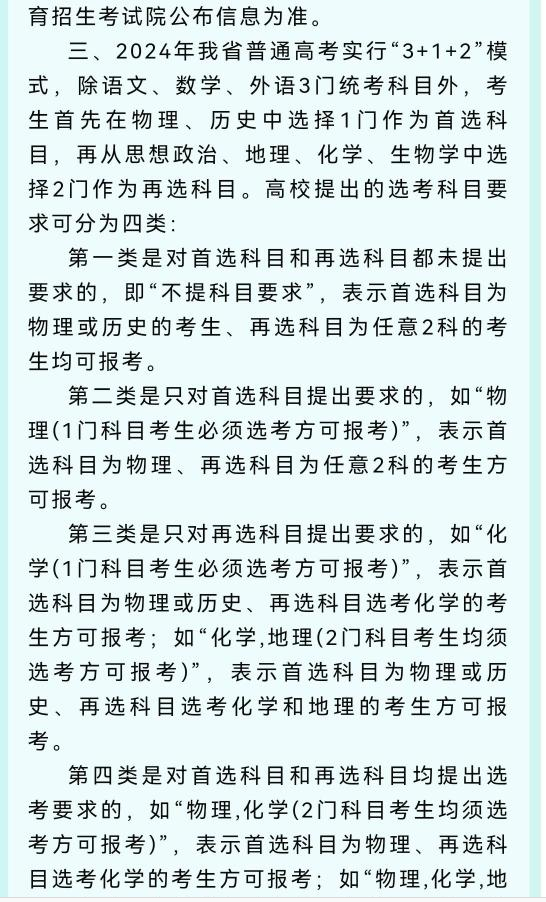 育招生考试院公布信息为准。

三、2024年我省普通高考实行“3+1+2”模式，除语文、数学、外语3门统考科目外，考生首先在物理、历史中选择1门作为首选科目，再从思想政治、地理、化学、生物学中选择2门作为再选科目。高校提出的选考科目要求可分为四类：

第一类是对首选科目和再选科目都未提出要求的，即“不提科目要求”，表示首选科目为物理或历史的考生、再选科目为任意2科的考生均可报考。

第二类是只对首选科目提出要求的，如“物理(1门科目考生必须选考方可报考)”，表示首选科目为物理、再选科目为任意2科的考生方可报考。

第三类是只对再选科目提出要求的，如“化学(1门科目考生必须选考方可报考)”，表示首选科目为物理或历史、再选科目选考化学的考生方可报考；如“化学,地理(2门科目考生均须选考方可报考)”，表示首选科目为物理或历史、再选科目选考化学和地理的考生方可报考。

第四类是对首选科目和再选科目均提出选考要求的，如“物理,化学(2门科目考生均须选考方可报考)”，表示首选科目为物理、再选科目选考化学的考生方可报考；如“物理,化学,地